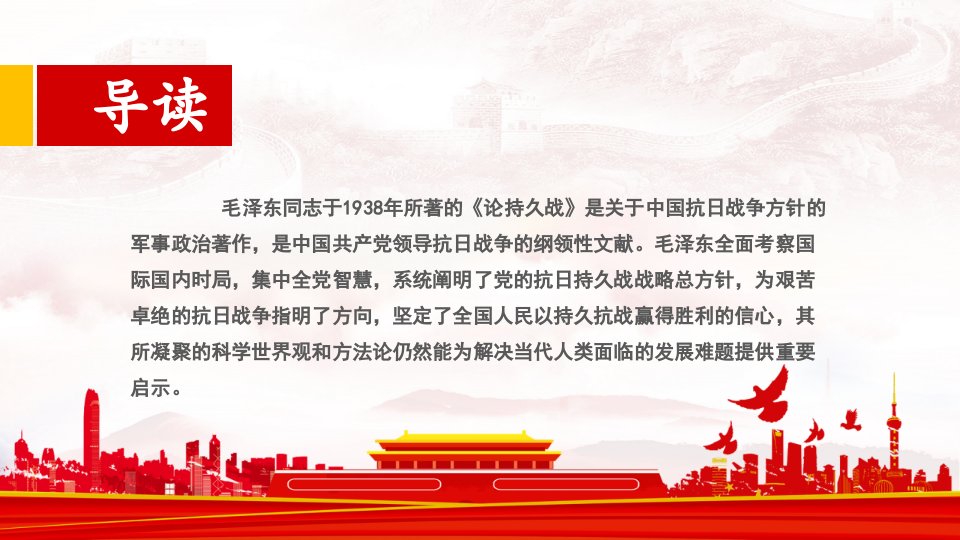 导读

毛泽东同志于1938年所著的《论持久战》是关于中国抗日战争方针的军事政治著作，是中国共产党领导抗日战争的纲领性文献。毛泽东全面考察国际国内时局，集中全党智慧，系统阐明了党的抗日持久战战略总方针，为艰苦卓绝的抗日战争指明了方向，坚定了全国人民以持久抗战赢得胜利的信心，其所凝聚的科学世界观和方法论仍然能为解决当代人类面临的发展难题提供重要启示。